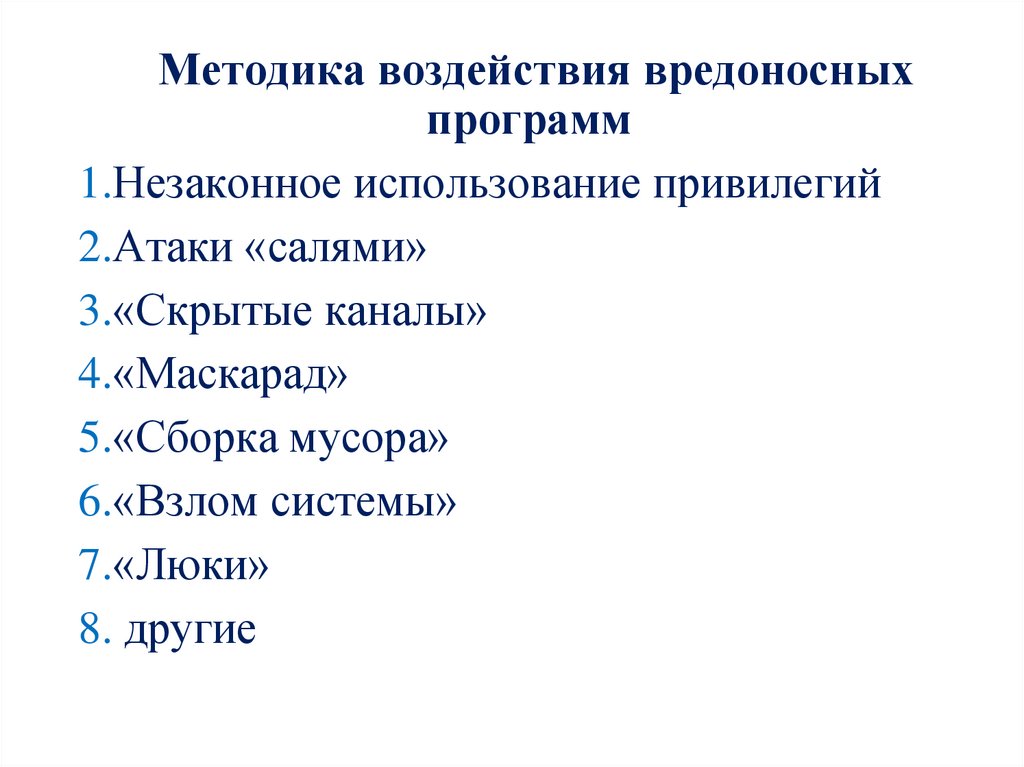 Методика воздействия вредоносных программ

1.Незаконное использование привилегий

2.Атаки «салями»

3.«Скрытые каналы»

4.«Маскарад»

5.«Сборка мусора»

6.«Взлом системы»

7.«Люки»

8. другие